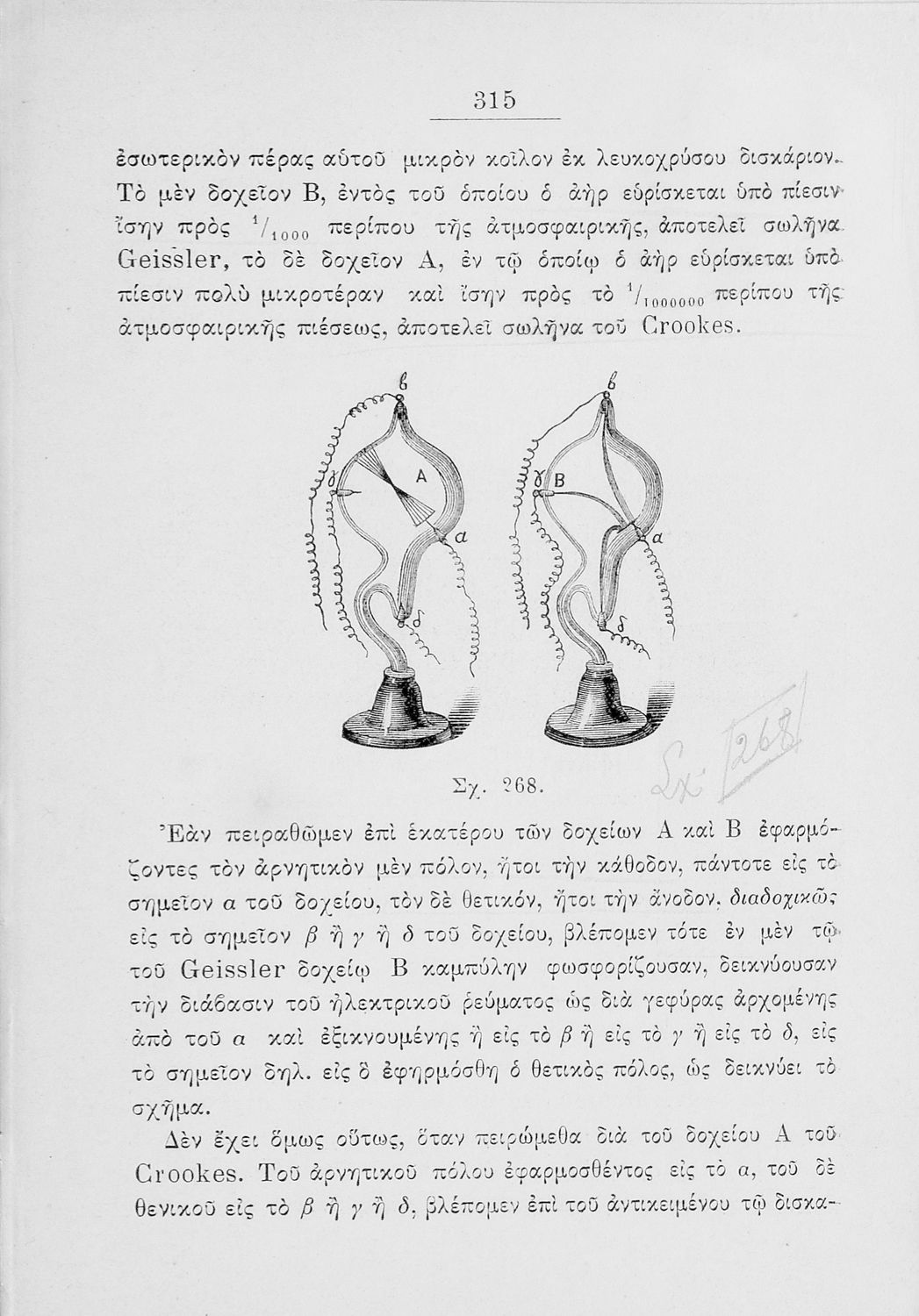 315

ἐσωτερικὸν πέρας αὐτοῦ μικρὸν κοῖλον ἐκ λευκοχρύσου δισκάριον. Τὸ μὲν δοχεῖον Β, ἐντὸς τοῦ ὁποίου ὁ ἀὴρ εὑρίσκεται ὑπὸ πίεσιν ἴσην πρὸς $^1/_{1000}$ περίπου τῆς ἀτμοσφαιρικῆς, ἀποτελεῖ σωλῆνα Geissler, τὸ δὲ δοχεῖον Α, ἐν τῷ ὁποίῳ ὁ ἀὴρ εὑρίσκεται ὑπὸ πίεσιν πολὺ μικροτέραν καὶ ἴσην πρὸς τὸ $^1/_{1000000}$ περίπου τῆς ἀτμοσφαιρικῆς πιέσεως, ἀποτελεῖ σωλῆνα τοῦ Crookes.

β
γ
Α
α
δ
β
γ
Β
α
δ

Σχ. 268.

Σχ. 268

Ἐὰν πειραθῶμεν ἐπὶ ἑκατέρου τῶν δοχείων Α καὶ Β ἐφαρμόζοντες τὸν ἀρνητικὸν μὲν πόλον, ἤτοι τὴν κάθοδον, πάντοτε εἰς τὸ σημεῖον α τοῦ δοχείου, τὸν δὲ θετικόν, ἤτοι τὴν ἄνοδον, διαδοχικῶς εἰς τὸ σημεῖον β ἢ γ ἢ δ τοῦ δοχείου, βλέπομεν τότε ἐν μὲν τῷ τοῦ Geissler δοχείῳ Β καμπύλην φωσφορίζουσαν, δεικνύουσαν τὴν διάβασιν τοῦ ἠλεκτρικοῦ ῥεύματος ὡς διὰ γεφύρας ἀρχομένης ἀπὸ τοῦ α καὶ ἐξικνουμένης ἢ εἰς τὸ β ἢ εἰς τὸ γ ἢ εἰς τὸ δ, εἰς τὸ σημεῖον δηλ. εἰς ὃ ἐφηρμόσθη ὁ θετικὸς πόλος, ὡς δεικνύει τὸ σχῆμα.

Δὲν ἔχει ὅμως οὕτως, ὅταν πειρώμεθα διὰ τοῦ δοχείου Α τοῦ Crookes. Τοῦ ἀρνητικοῦ πόλου ἐφαρμοσθέντος εἰς τὸ α, τοῦ δὲ θενικοῦ εἰς τὸ β ἢ γ ἢ δ, βλέπομεν ἐπὶ τοῦ ἀντικειμένου τῷ δισκα-